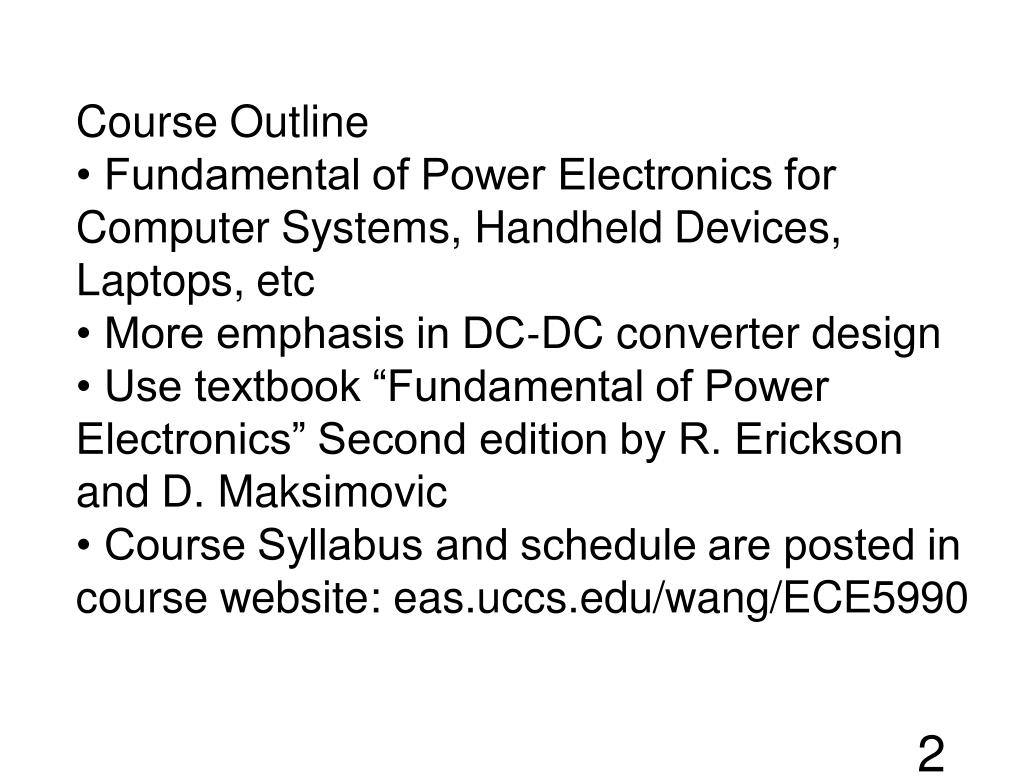 Course Outline
• Fundamental of Power Electronics for Computer Systems, Handheld Devices, Laptops, etc
• More emphasis in DC-DC converter design
• Use textbook “Fundamental of Power Electronics” Second edition by R. Erickson and D. Maksimovic
• Course Syllabus and schedule are posted in course website: eas.uccs.edu/wang/ECE5990

2